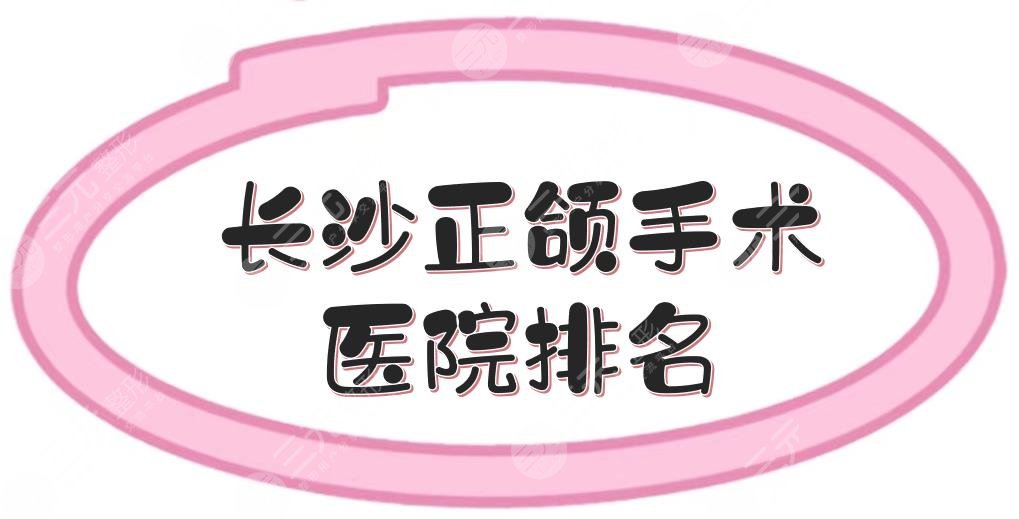 长沙正颌手术
医院排名